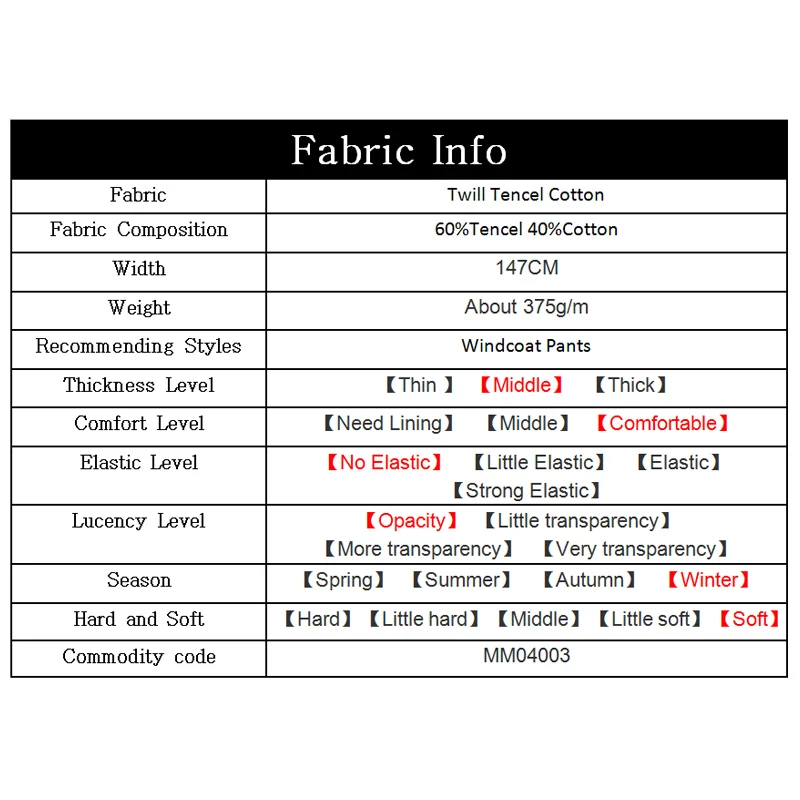 | Fabric Info | |
|---|---|
| Fabric | Twill Tencel Cotton |
| Fabric Composition | 60%Tencel 40%Cotton |
| Width | 147CM |
| Weight | About 375g/m |
| Recommending Styles | Windcoat Pants |
| Thickness Level | 【Thin 】 【Middle】 【Thick】 |
| Comfort Level | 【Need Lining】 【Middle】 【Comfortable】 |
| Elastic Level | 【No Elastic】 【Little Elastic】 【Elastic】 【Strong Elastic】 |
| Lucency Level | 【Opacity】 【Little transparency】 【More transparency】 【Very transparency】 |
| Season | 【Spring】 【Summer】 【Autumn】 【Winter】 |
| Hard and Soft | 【Hard】 【Little hard】 【Middle】 【Little soft】 【Soft】 |
| Commodity code | MM04003 |